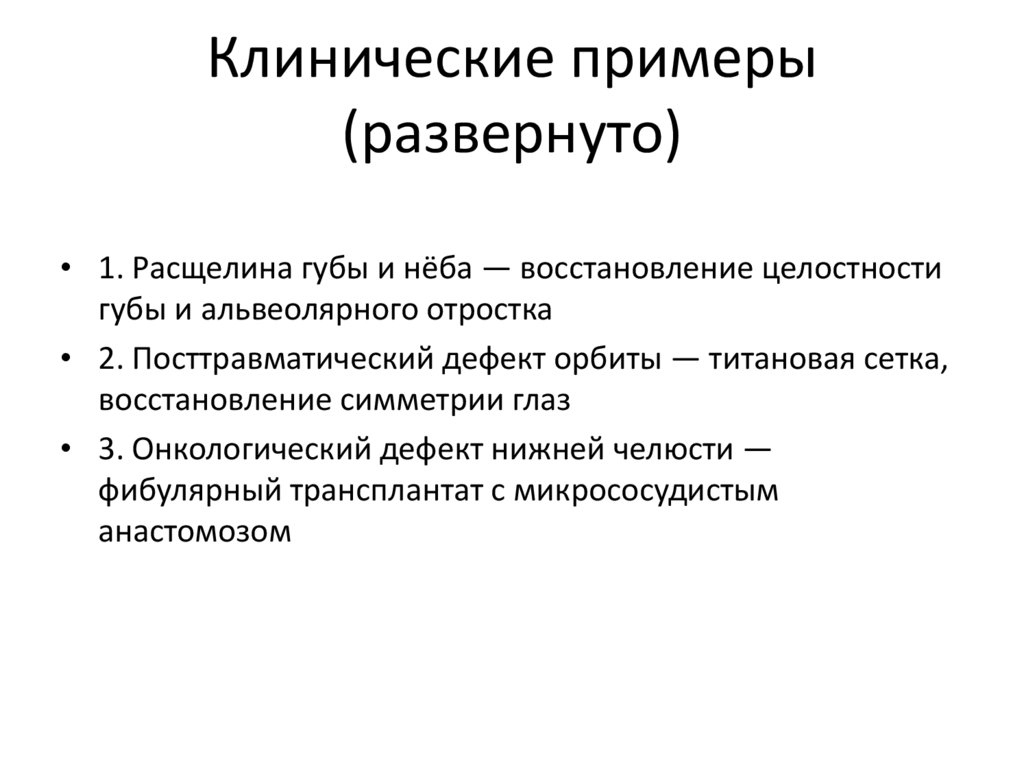 Клинические примеры (развернуто)

• 1. Расщелина губы и нёба — восстановление целостности губы и альвеолярного отростка
• 2. Посттравматический дефект орбиты — титановая сетка, восстановление симметрии глаз
• 3. Онкологический дефект нижней челюсти — фибулярный трансплантат с микрососудистым анастомозом